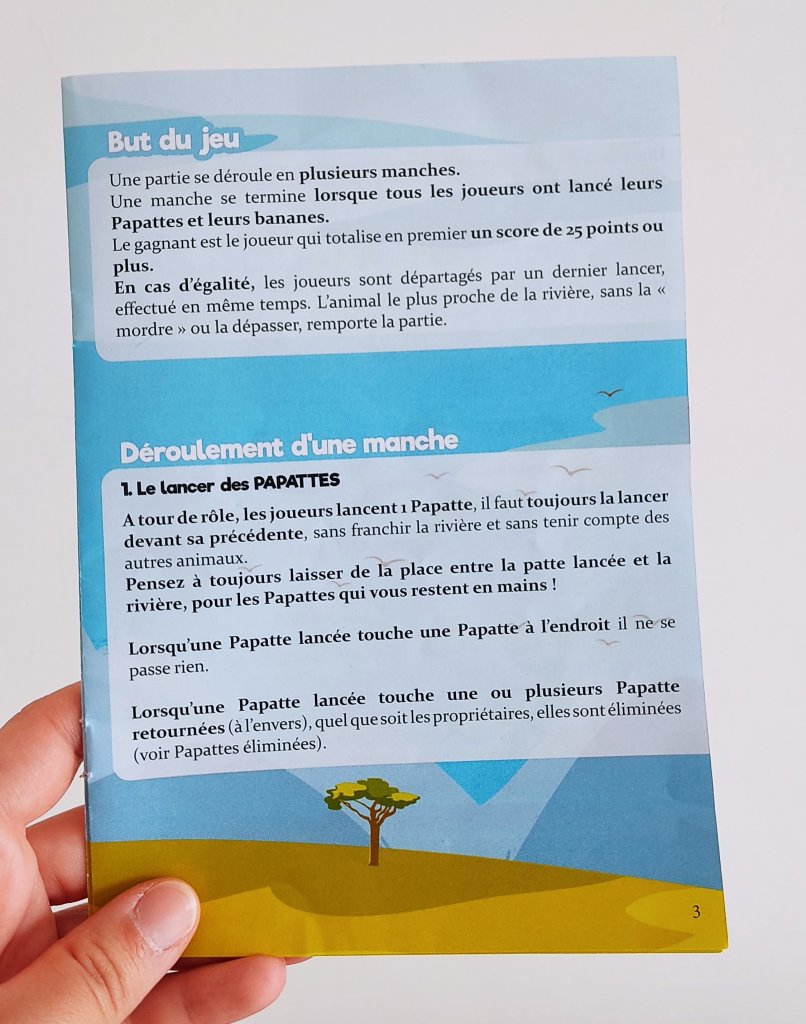 But du jeu

Une partie se déroule en plusieurs manches.
Une manche se termine lorsque tous les joueurs ont lancé leurs Papattes et leurs bananes.
Le gagnant est le joueur qui totalise en premier un score de 25 points ou plus.
En cas d'égalité, les joueurs sont départagés par un dernier lancer, effectué en même temps. L'animal le plus proche de la rivière, sans la « mordre » ou la dépasser, remporte la partie.

Déroulement d'une manche

1. Le lancer des PAPATTES

A tour de rôle, les joueurs lancent 1 Papatte, il faut toujours la lancer devant sa précédente, sans franchir la rivière et sans tenir compte des autres animaux.
Pensez à toujours laisser de la place entre la patte lancée et la rivière, pour les Papattes qui vous restent en mains !

Lorsqu'une Papatte lancée touche une Papatte à l'endroit il ne se passe rien.

Lorsqu'une Papatte lancée touche une ou plusieurs Papatte retournées (à l'envers), quel que soit les propriétaires, elles sont éliminées (voir Papattes éliminées).

3